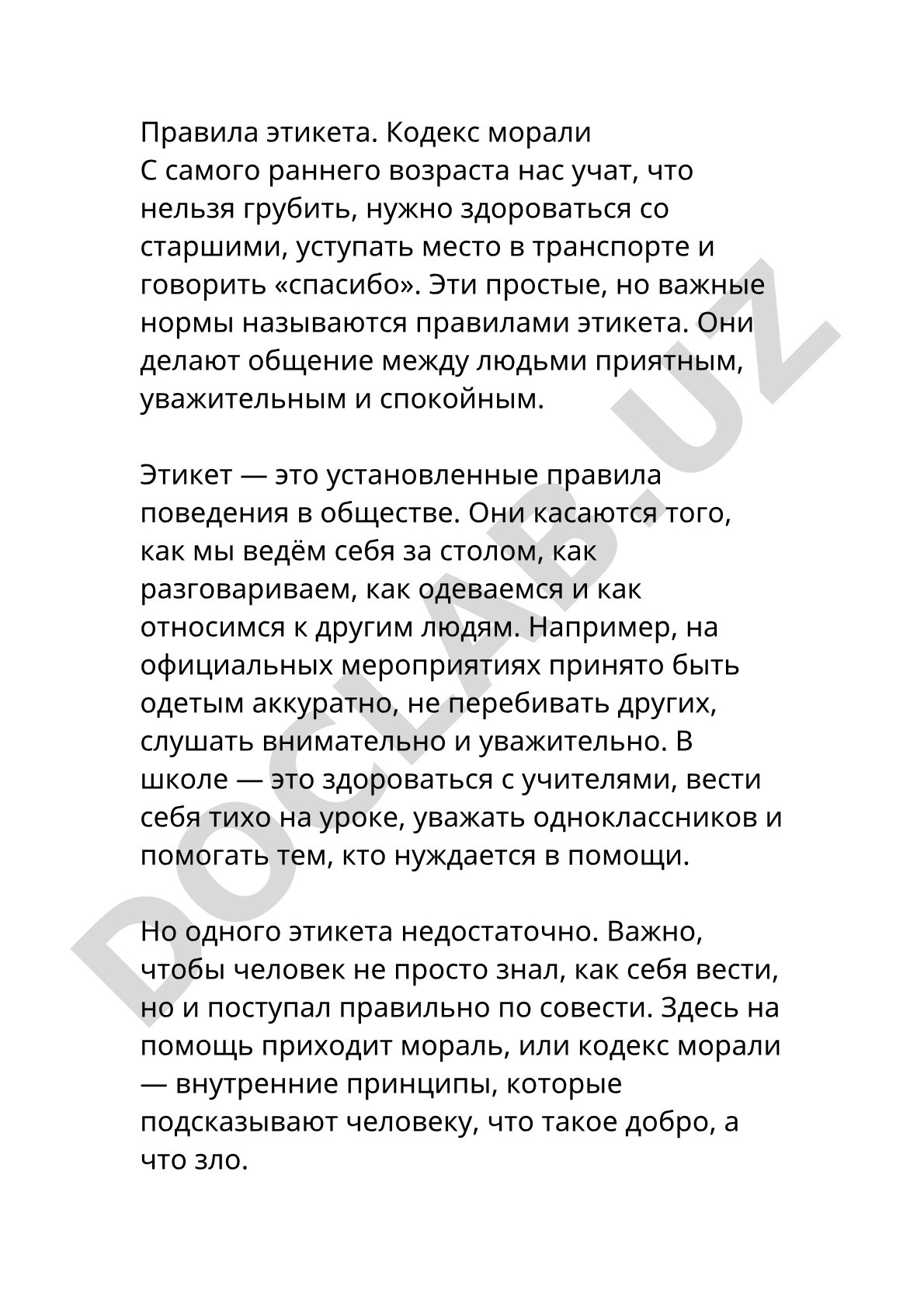 Правила этикета. Кодекс морали
С самого раннего возраста нас учат, что нельзя грубить, нужно здороваться со старшими, уступать место в транспорте и говорить «спасибо». Эти простые, но важные нормы называются правилами этикета. Они делают общение между людьми приятным, уважительным и спокойным.

Этикет — это установленные правила поведения в обществе. Они касаются того, как мы ведём себя за столом, как разговариваем, как одеваемся и как относимся к другим людям. Например, на официальных мероприятиях принято быть одетым аккуратно, не перебивать других, слушать внимательно и уважительно. В школе — это здороваться с учителями, вести себя тихо на уроке, уважать одноклассников и помогать тем, кто нуждается в помощи.

Но одного этикета недостаточно. Важно, чтобы человек не просто знал, как себя вести, но и поступал правильно по совести. Здесь на помощь приходит мораль, или кодекс морали — внутренние принципы, которые подсказывают человеку, что такое добро, а что зло.

DOCLAB.UZ